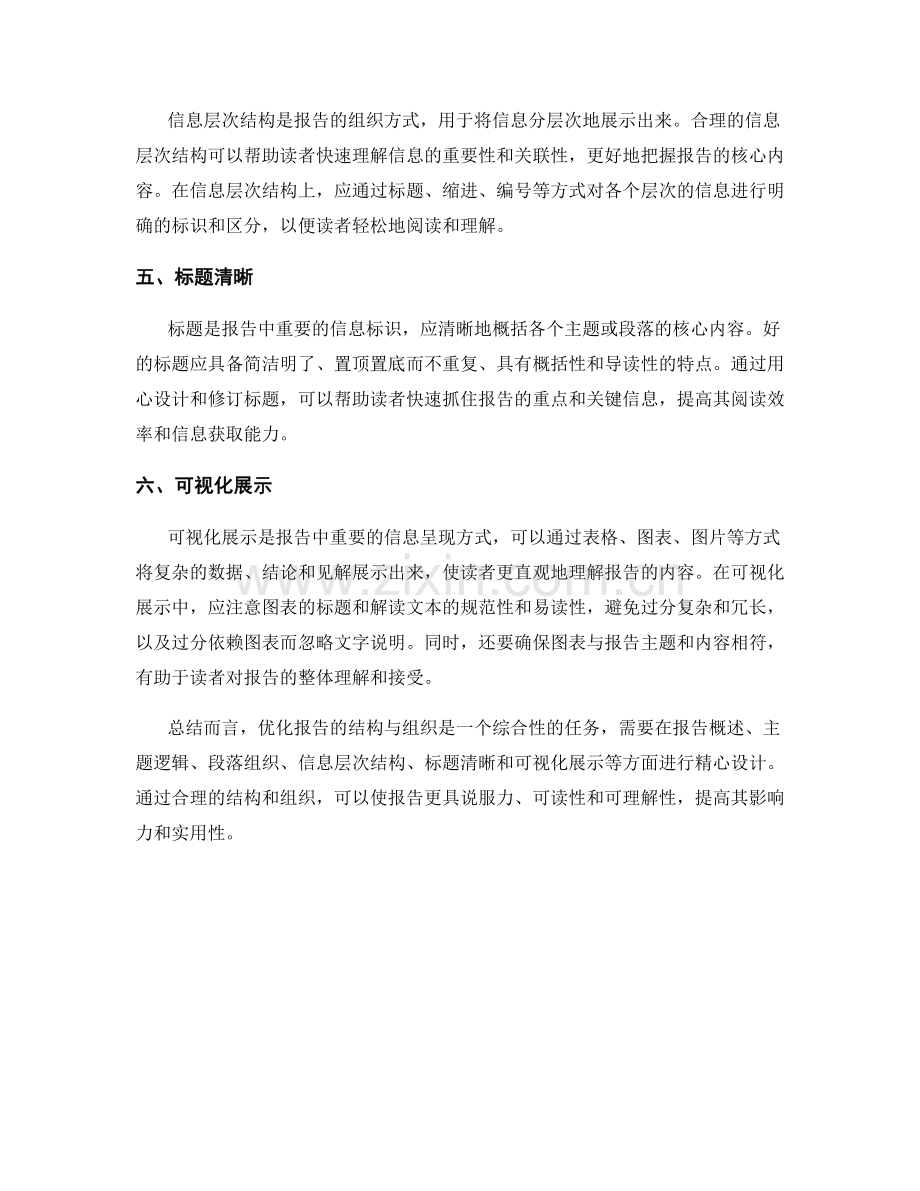 信息层次结构是报告的组织方式，用于将信息分层次地展示出来。合理的信息层次结构可以帮助读者快速理解信息的重要性和关联性，更好地把握报告的核心内容。在信息层次结构上，应通过标题、缩进、编号等方式对各个层次的信息进行明确的标识和区分，以便读者轻松地阅读和理解。

五、标题清晰

标题是报告中重要的信息标识，应清晰地概括各个主题或段落的核心内容。好的标题应具备简洁明了、置顶置底而不重复、具有概括性和导读性的特点。通过用心设计和修订标题，可以帮助读者快速抓住报告的重点和关键信息，提高其阅读效率和信息获取能力。

六、可视化展示

可视化展示是报告中重要的信息呈现方式，可以通过表格、图表、图片等方式将复杂的数据、结论和见解展示出来，使读者更直观地理解报告的内容。在可视化展示中，应注意图表的标题和解读文本的规范性和易读性，避免过分复杂和冗长，以及过分依赖图表而忽略文字说明。同时，还要确保图表与报告主题和内容相符，有助于读者对报告的整体理解和接受。

总结而言，优化报告的结构与组织是一个综合性的任务，需要在报告概述、主题逻辑、段落组织、信息层次结构、标题清晰和可视化展示等方面进行精心设计。通过合理的结构和组织，可以使报告更具说服力、可读性和可理解性，提高其影响力和实用性。

www.zixin.com.cn